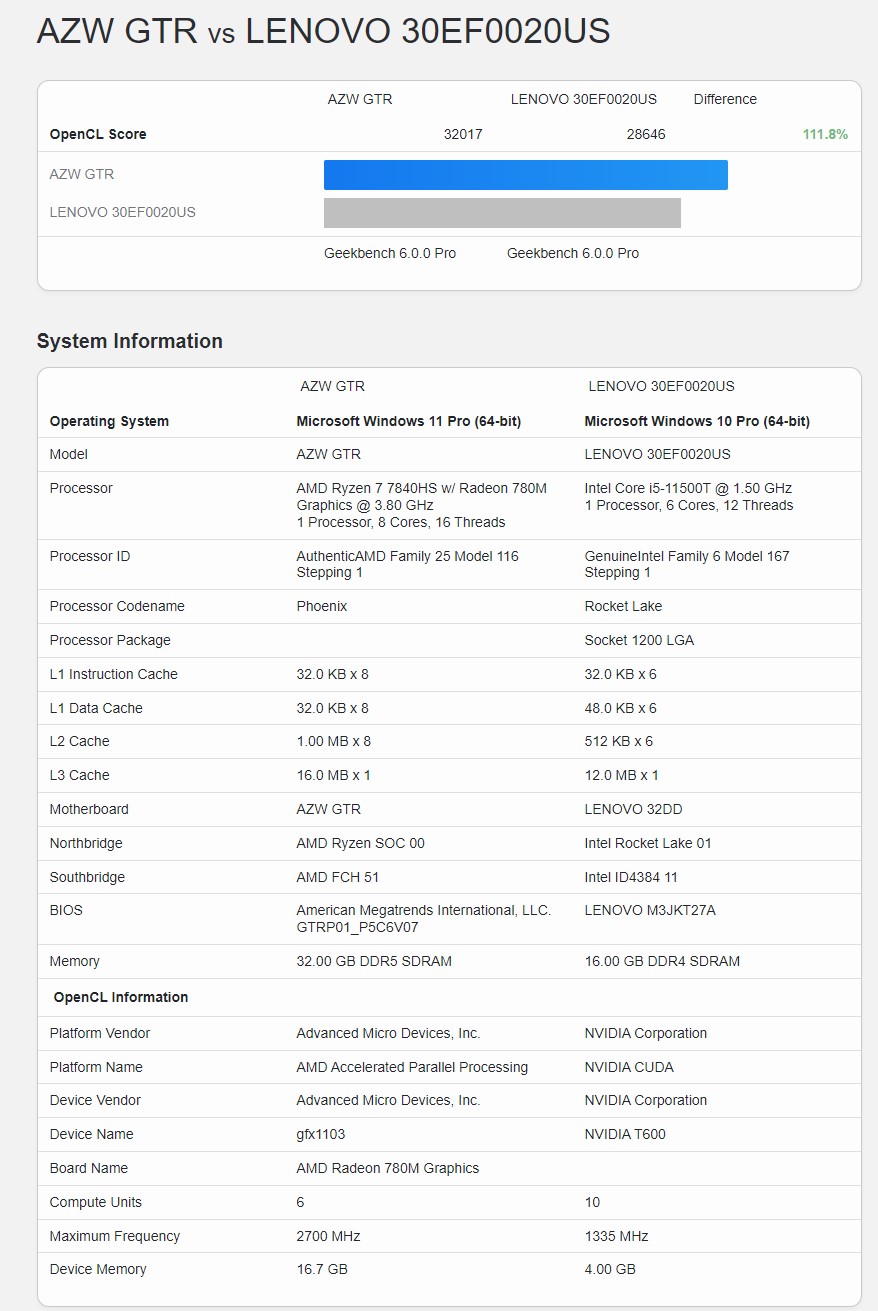 AZW GTR vs LENOVO 30EF0020US

| | AZW GTR | LENOVO 30EF0020US | Difference |
|---|---|---|---|
| OpenCL Score | 32017 | 28646 | 111.8% |
| AZW GTR | | | |
| LENOVO 30EF0020US | | | |
| | Geekbench 6.0.0 Pro | Geekbench 6.0.0 Pro | |

System Information

| | AZW GTR | LENOVO 30EF0020US |
|---|---|---|
| Operating System | Microsoft Windows 11 Pro (64-bit) | Microsoft Windows 10 Pro (64-bit) |
| Model | AZW GTR | LENOVO 30EF0020US |
| Processor | AMD Ryzen 7 7840HS w/ Radeon 780M Graphics @ 3.80 GHz 1 Processor, 8 Cores, 16 Threads | Intel Core i5-11500T @ 1.50 GHz 1 Processor, 6 Cores, 12 Threads |
| Processor ID | AuthenticAMD Family 25 Model 116 Stepping 1 | GenuineIntel Family 6 Model 167 Stepping 1 |
| Processor Codename | Phoenix | Rocket Lake |
| Processor Package | | Socket 1200 LGA |
| L1 Instruction Cache | 32.0 KB x 8 | 32.0 KB x 6 |
| L1 Data Cache | 32.0 KB x 8 | 48.0 KB x 6 |
| L2 Cache | 1.00 MB x 8 | 512 KB x 6 |
| L3 Cache | 16.0 MB x 1 | 12.0 MB x 1 |
| Motherboard | AZW GTR | LENOVO 32DD |
| Northbridge | AMD Ryzen SOC 00 | Intel Rocket Lake 01 |
| Southbridge | AMD FCH 51 | Intel ID4384 11 |
| BIOS | American Megatrends International, LLC. GTRP01_P5C6V07 | LENOVO M3JKT27A |
| Memory | 32.00 GB DDR5 SDRAM | 16.00 GB DDR4 SDRAM |
| OpenCL Information | | |
| Platform Vendor | Advanced Micro Devices, Inc. | NVIDIA Corporation |
| Platform Name | AMD Accelerated Parallel Processing | NVIDIA CUDA |
| Device Vendor | Advanced Micro Devices, Inc. | NVIDIA Corporation |
| Device Name | gfx1103 | NVIDIA T600 |
| Board Name | AMD Radeon 780M Graphics | |
| Compute Units | 6 | 10 |
| Maximum Frequency | 2700 MHz | 1335 MHz |
| Device Memory | 16.7 GB | 4.00 GB |